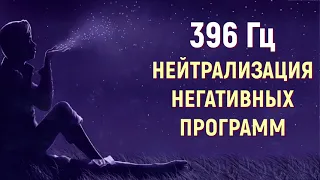 396 Гц
НЕЙТРАЛИЗАЦИЯ
НЕГАТИВНЫХ
ПРОГРАММ